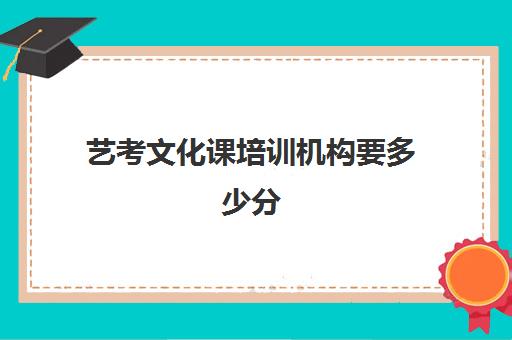 艺考文化课培训机构要多少分